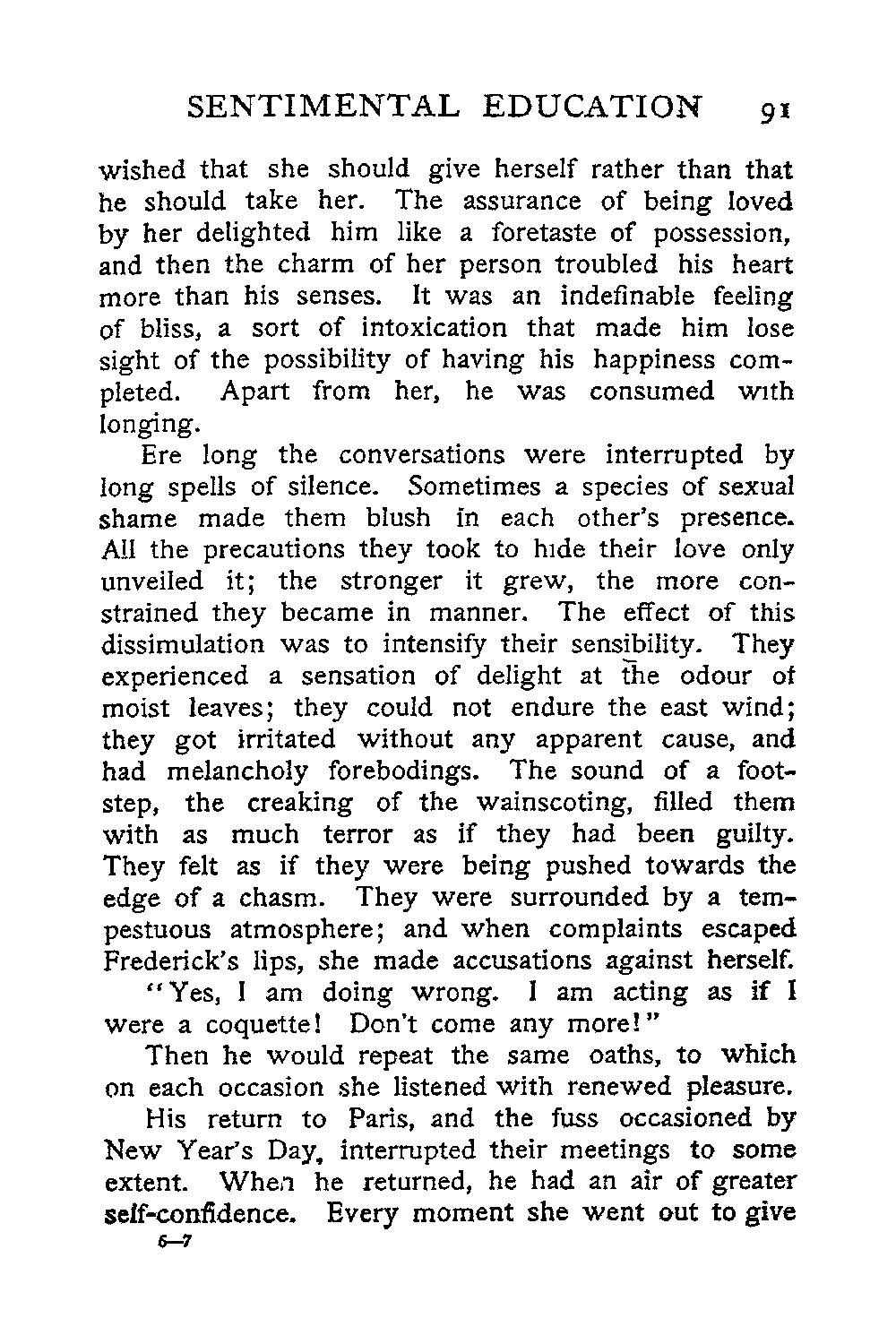 SENTIMENTAL EDUCATION 91

wished that she should give herself rather than that he should take her. The assurance of being loved by her delighted him like a foretaste of possession, and then the charm of her person troubled his heart more than his senses. It was an indefinable feeling of bliss, a sort of intoxication that made him lose sight of the possibility of having his happiness completed. Apart from her, he was consumed with longing.

Ere long the conversations were interrupted by long spells of silence. Sometimes a species of sexual shame made them blush in each other's presence. All the precautions they took to hide their love only unveiled it; the stronger it grew, the more constrained they became in manner. The effect of this dissimulation was to intensify their sensibility. They experienced a sensation of delight at the odour of moist leaves; they could not endure the east wind; they got irritated without any apparent cause, and had melancholy forebodings. The sound of a footstep, the creaking of the wainscoting, filled them with as much terror as if they had been guilty. They felt as if they were being pushed towards the edge of a chasm. They were surrounded by a tempestuous atmosphere; and when complaints escaped Frederick's lips, she made accusations against herself.

"Yes, I am doing wrong. I am acting as if I were a coquette! Don't come any more!"

Then he would repeat the same oaths, to which on each occasion she listened with renewed pleasure.

His return to Paris, and the fuss occasioned by New Year's Day, interrupted their meetings to some extent. When he returned, he had an air of greater self-confidence. Every moment she went out to give

6—7